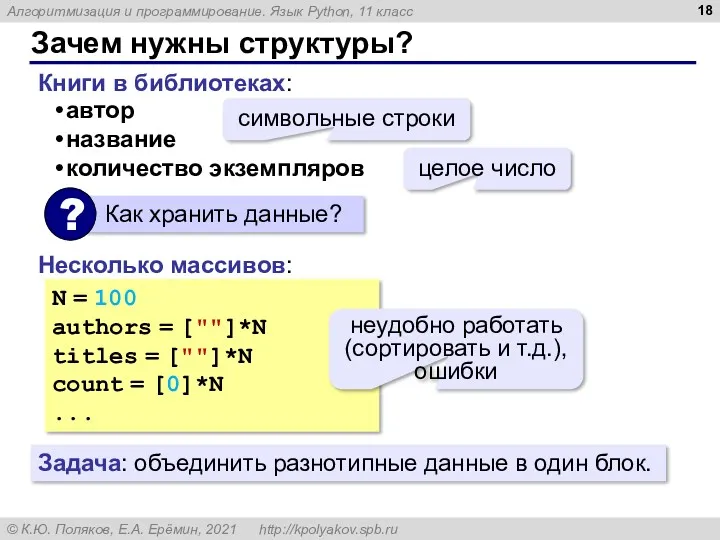 Алгоритмизация и программирование. Язык Python, 11 класс

18

Зачем нужны структуры?

Книги в библиотеках:

•автор

•название

•количество экземпляров

символьные строки

целое число

? Как хранить данные?

Несколько массивов:

N = 100
authors = [""]*N
titles = [""]*N
count = [0]*N
...

неудобно работать (сортировать и т.д.), ошибки

Задача: объединить разнотипные данные в один блок.

© К.Ю. Поляков, Е.А. Ерёмин, 2021 http://kpolyakov.spb.ru